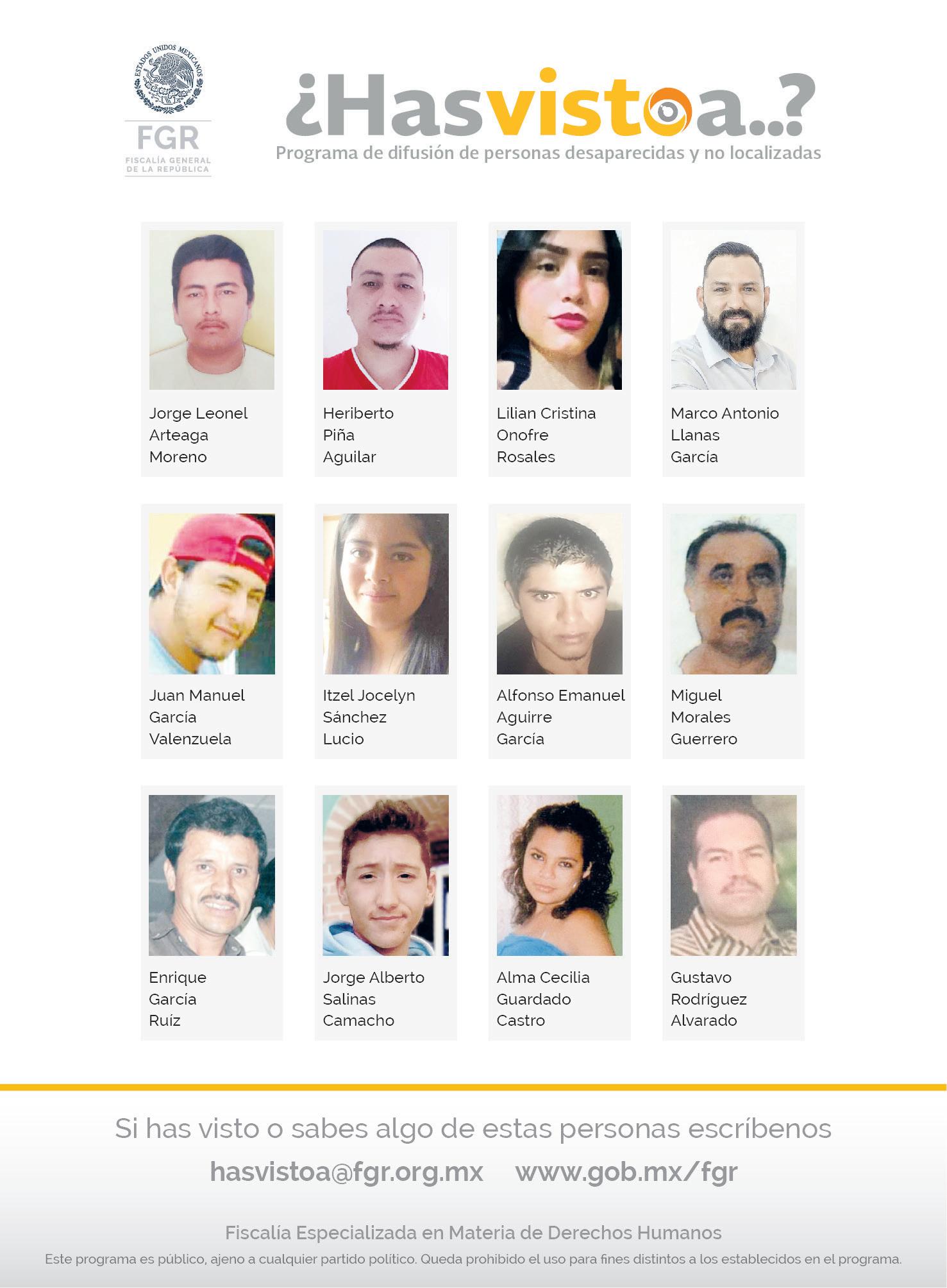 ESTADOS UNIDOS MEXICANOS

FGR
FISCALÍA GENERAL DE LA REPÚBLICA

¿Hasvistoa..?
Programa de difusión de personas desaparecidas y no localizadas

Jorge Leonel Arteaga Moreno

Heriberto Piña Aguilar

Lilian Cristina Onofre Rosales

Marco Antonio Llanas García

Juan Manuel García Valenzuela

Itzel Jocelyn Sánchez Lucio

Alfonso Emanuel Aguirre García

Miguel Morales Guerrero

Enrique García Ruíz

Jorge Alberto Salinas Camacho

Alma Cecilia Guardado Castro

Gustavo Rodríguez Alvarado

Si has visto o sabes algo de estas personas escríbenos

hasvistoa@fgr.org.mx www.gob.mx/fgr

Fiscalía Especializada en Materia de Derechos Humanos

Este programa es público, ajeno a cualquier partido político. Queda prohibido el uso para fines distintos a los establecidos en el programa.